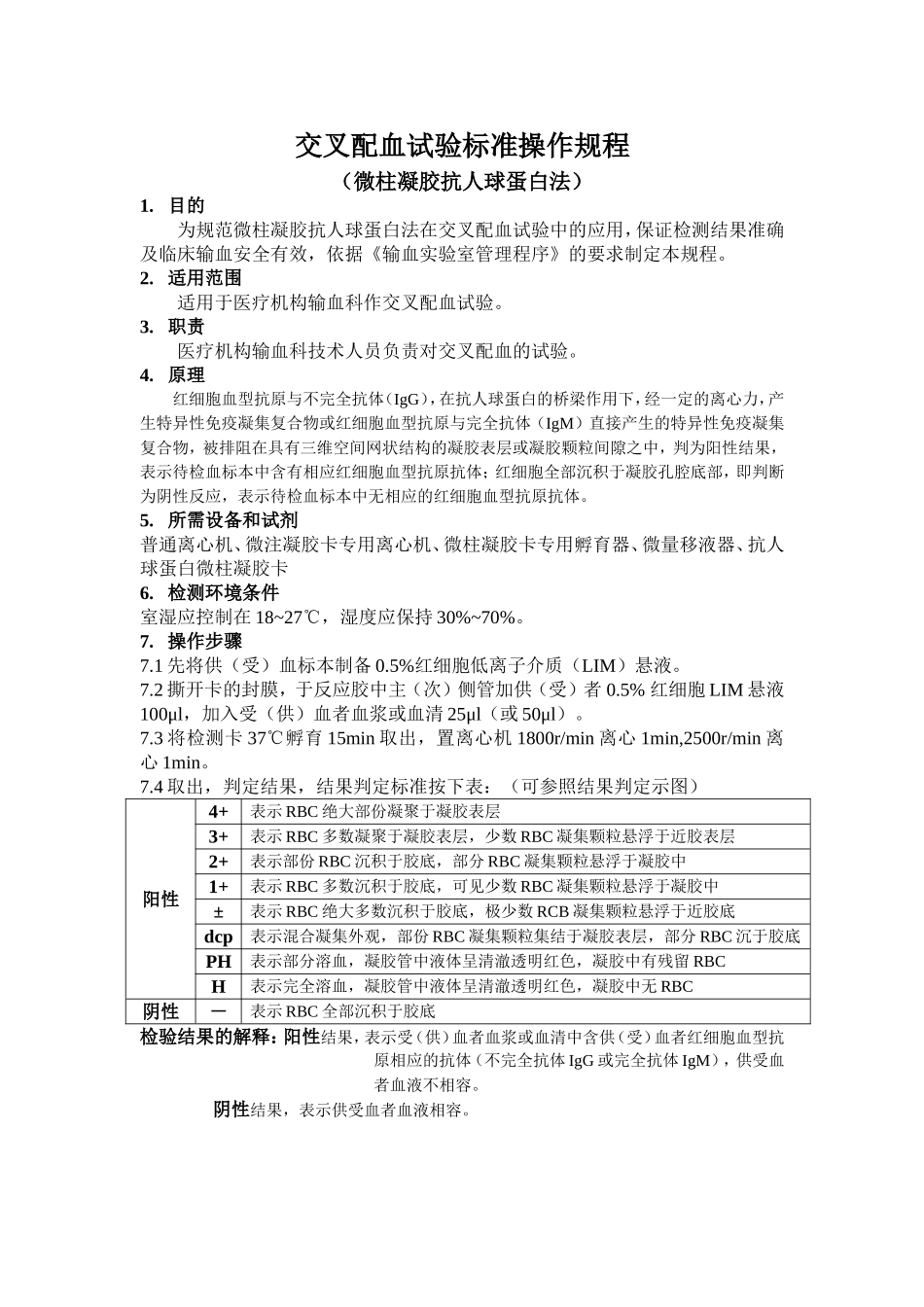 交叉配血试验标准操作规程
（微柱凝胶抗人球蛋白法）

1. 目的

为规范微柱凝胶抗人球蛋白法在交叉配血试验中的应用，保证检测结果准确及临床输血安全有效，依据《输血实验室管理程序》的要求制定本规程。

2. 适用范围

适用于医疗机构输血科作交叉配血试验。

3. 职责

医疗机构输血科技术人员负责对交叉配血的试验。

4. 原理

红细胞血型抗原与不完全抗体（IgG），在抗人球蛋白的桥梁作用下，经一定的离心力，产生特异性免疫凝集复合物或红细胞血型抗原与完全抗体（IgM）直接产生的特异性免疫凝集复合物，被排阻在具有三维空间网状结构的凝胶表层或凝胶颗粒间隙之中，判为阳性结果，表示待检血标本中含有相应红细胞血型抗原抗体；红细胞全部沉积于凝胶孔腔底部，即判断为阴性反应，表示待检血标本中无相应的红细胞血型抗原抗体。

5. 所需设备和试剂

普通离心机、微注凝胶卡专用离心机、微柱凝胶卡专用孵育器、微量移液器、抗人球蛋白微柱凝胶卡

6. 检测环境条件

室湿应控制在18~27℃，湿度应保持30%~70%。

7. 操作步骤

7.1先将供（受）血标本制备0.5%红细胞低离子介质（LIM）悬液。

7.2撕开卡的封膜，于反应胶中主（次）侧管加供（受）者0.5%红细胞LIM悬液100μl，加入受（供）血者血浆或血清25μl（或50μl）。

7.3将检测卡37℃孵育15min取出，置离心机1800r/min离心1min,2500r/min离心1min。

7.4取出，判定结果，结果判定标准按下表：（可参照结果判定示图）

| 阳性 | 4+ | 表示RBC绝大部份凝聚于凝胶表层 |
|---|---|---|
|  | 3+ | 表示RBC多数凝聚于凝胶表层，少数RBC凝集颗粒悬浮于近胶表层 |
|  | 2+ | 表示部份RBC沉积于胶底，部分RBC凝集颗粒悬浮于凝胶中 |
|  | 1+ | 表示RBC多数沉积于胶底，可见少数RBC凝集颗粒悬浮于凝胶中 |
|  | ± | 表示RBC绝大多数沉积于胶底，极少数RCB凝集颗粒悬浮于近胶底 |
|  | dcp | 表示混合凝集外观，部份RBC凝集颗粒集结于凝胶表层，部分RBC沉于胶底 |
|  | PH | 表示部分溶血，凝胶管中液体呈清澈透明红色，凝胶中有残留RBC |
|  | H | 表示完全溶血，凝胶管中液体呈清澈透明红色，凝胶中无RBC |
| 阴性 | — | 表示RBC全部沉积于胶底 |

检验结果的解释：阳性结果，表示受（供）血者血浆或血清中含供（受）血者红细胞血型抗原相应的抗体（不完全抗体IgG或完全抗体IgM），供受血者血液不相容。

阴性结果，表示供受血者血液相容。